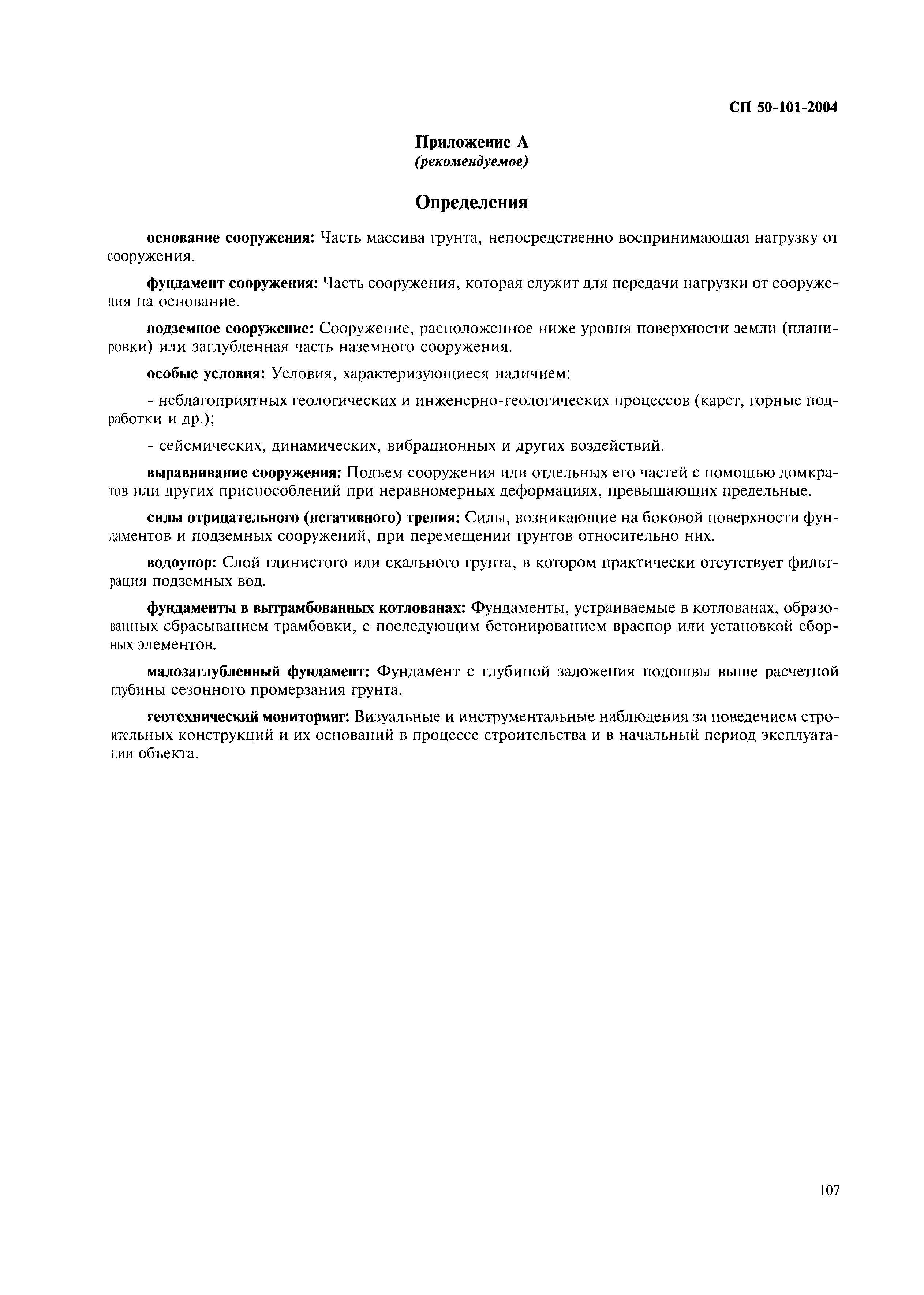 СП 50-101-2004

Приложение А
(рекомендуемое)

Определения

основание сооружения: Часть массива грунта, непосредственно воспринимающая нагрузку от сооружения.

фундамент сооружения: Часть сооружения, которая служит для передачи нагрузки от сооружения на основание.

подземное сооружение: Сооружение, расположенное ниже уровня поверхности земли (планировки) или заглубленная часть наземного сооружения.

особые условия: Условия, характеризующиеся наличием:

- неблагоприятных геологических и инженерно-геологических процессов (карст, горные подработки и др.);

- сейсмических, динамических, вибрационных и других воздействий.

выравнивание сооружения: Подъем сооружения или отдельных его частей с помощью домкратов или других приспособлений при неравномерных деформациях, превышающих предельные.

силы отрицательного (негативного) трения: Силы, возникающие на боковой поверхности фундаментов и подземных сооружений, при перемещении грунтов относительно них.

водоупор: Слой глинистого или скального грунта, в котором практически отсутствует фильтрация подземных вод.

фундаменты в вытрамбованных котлованах: Фундаменты, устраиваемые в котлованах, образованных сбрасыванием трамбовки, с последующим бетонированием враспор или установкой сборных элементов.

малозаглубленный фундамент: Фундамент с глубиной заложения подошвы выше расчетной глубины сезонного промерзания грунта.

геотехнический мониторинг: Визуальные и инструментальные наблюдения за поведением строительных конструкций и их оснований в процессе строительства и в начальный период эксплуатации объекта.

107